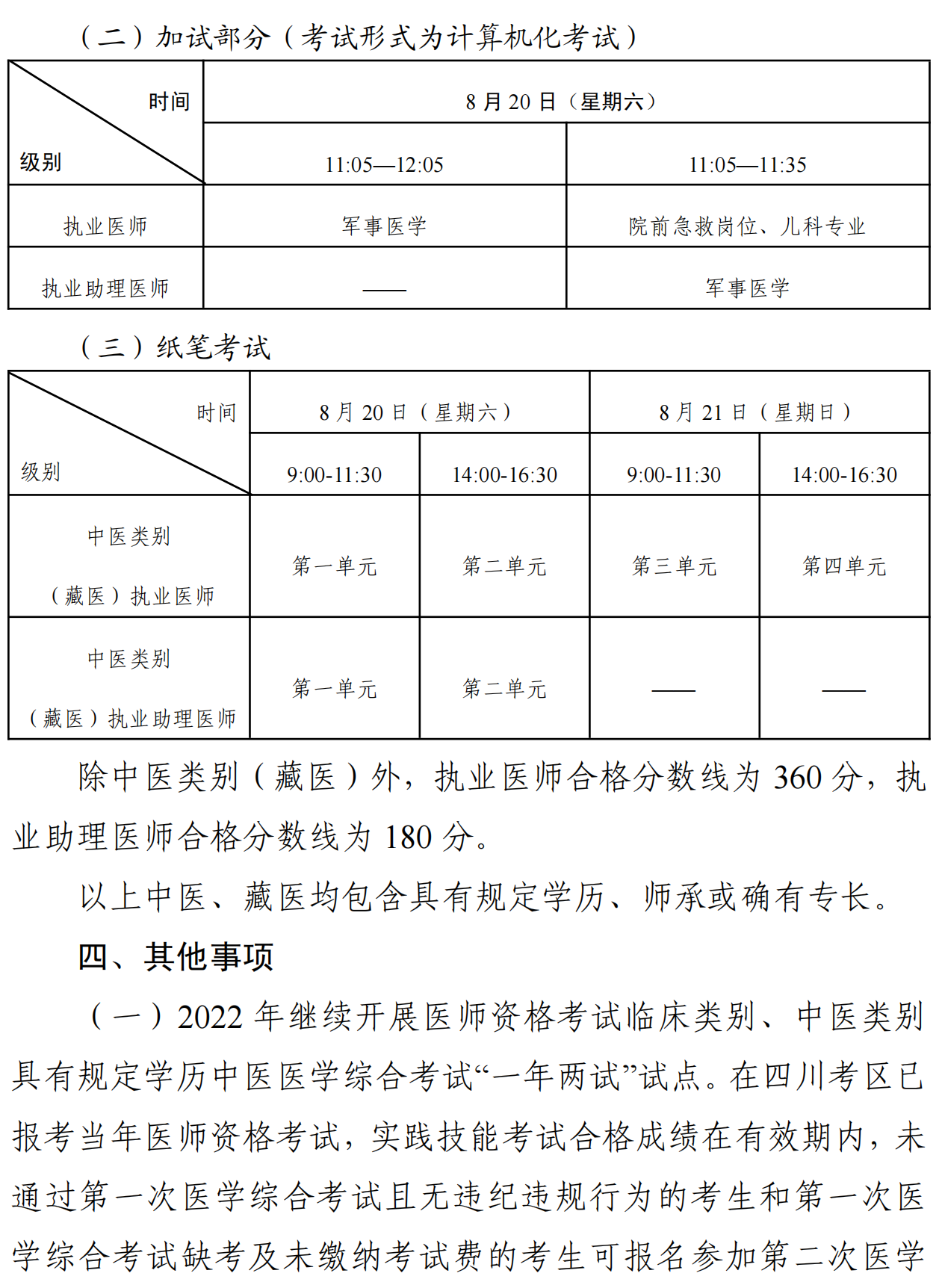 （二）加试部分（考试形式为计算机化考试）

| 时间 级别 | 8 月 20 日（星期六） | |
|---|---|---|
| | 11:05—12:05 | 11:05—11:35 |
| 执业医师 | 军事医学 | 院前急救岗位、儿科专业 |
| 执业助理医师 | —— | 军事医学 |

（三）纸笔考试

| 时间 级别 | 8 月 20 日（星期六） | | 8 月 21 日（星期日） | |
|---|---|---|---|---|
| | 9:00-11:30 | 14:00-16:30 | 9:00-11:30 | 14:00-16:30 |
| 中医类别（藏医）执业医师 | 第一单元 | 第二单元 | 第三单元 | 第四单元 |
| 中医类别（藏医）执业助理医师 | 第一单元 | 第二单元 | —— | —— |

除中医类别（藏医）外，执业医师合格分数线为 360 分，执业助理医师合格分数线为 180 分。

以上中医、藏医均包含具有规定学历、师承或确有专长。

四、其他事项

（一）2022 年继续开展医师资格考试临床类别、中医类别具有规定学历中医医学综合考试“一年两试”试点。在四川考区已报考当年医师资格考试，实践技能考试合格成绩在有效期内，未通过第一次医学综合考试且无违纪违规行为的考生和第一次医学综合考试缺考及未缴纳考试费的考生可报名参加第二次医学